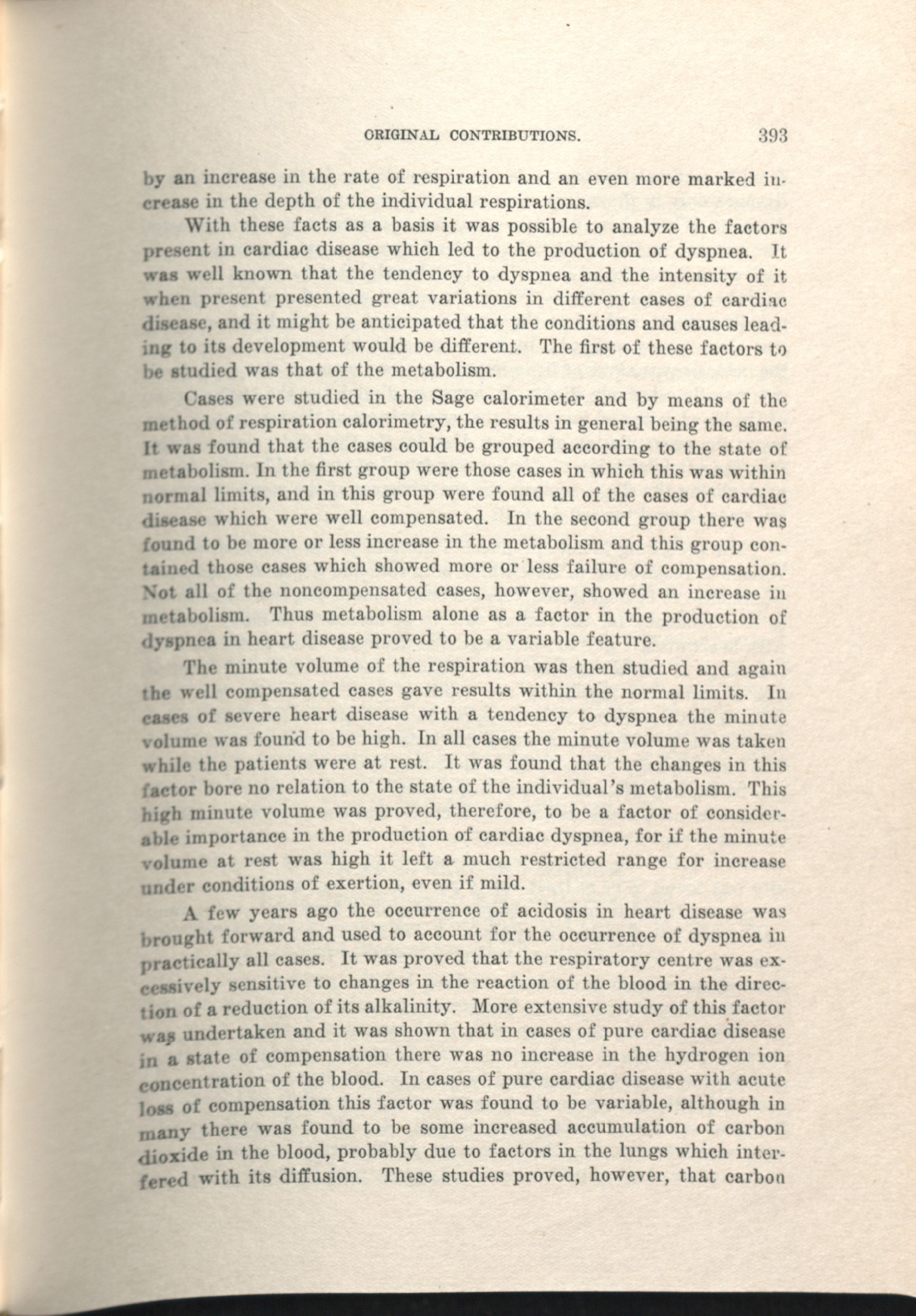 ORIGINAL CONTRIBUTIONS. 393

by an increase in the rate of respiration and an even more marked increase in the depth of the individual respirations.

With these facts as a basis it was possible to analyze the factors present in cardiac disease which led to the production of dyspnea. It was well known that the tendency to dyspnea and the intensity of it when present presented great variations in different cases of cardiac disease, and it might be anticipated that the conditions and causes leading to its development would be different. The first of these factors to be studied was that of the metabolism.

Cases were studied in the Sage calorimeter and by means of the method of respiration calorimetry, the results in general being the same. It was found that the cases could be grouped according to the state of metabolism. In the first group were those cases in which this was within normal limits, and in this group were found all of the cases of cardiac disease which were well compensated. In the second group there was found to be more or less increase in the metabolism and this group contained those cases which showed more or less failure of compensation. Not all of the noncompensated cases, however, showed an increase in metabolism. Thus metabolism alone as a factor in the production of dyspnea in heart disease proved to be a variable feature.

The minute volume of the respiration was then studied and again the well compensated cases gave results within the normal limits. In cases of severe heart disease with a tendency to dyspnea the minute volume was found to be high. In all cases the minute volume was taken while the patients were at rest. It was found that the changes in this factor bore no relation to the state of the individual's metabolism. This high minute volume was proved, therefore, to be a factor of considerable importance in the production of cardiac dyspnea, for if the minute volume at rest was high it left a much restricted range for increase under conditions of exertion, even if mild.

A few years ago the occurrence of acidosis in heart disease was brought forward and used to account for the occurrence of dyspnea in practically all cases. It was proved that the respiratory centre was excessively sensitive to changes in the reaction of the blood in the direction of a reduction of its alkalinity. More extensive study of this factor was undertaken and it was shown that in cases of pure cardiac disease in a state of compensation there was no increase in the hydrogen ion concentration of the blood. In cases of pure cardiac disease with acute loss of compensation this factor was found to be variable, although in many there was found to be some increased accumulation of carbon dioxide in the blood, probably due to factors in the lungs which interfered with its diffusion. These studies proved, however, that carbon